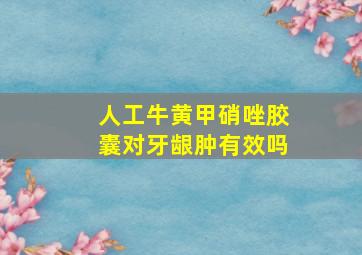 人工牛黄甲硝唑胶囊对牙龈肿有效吗